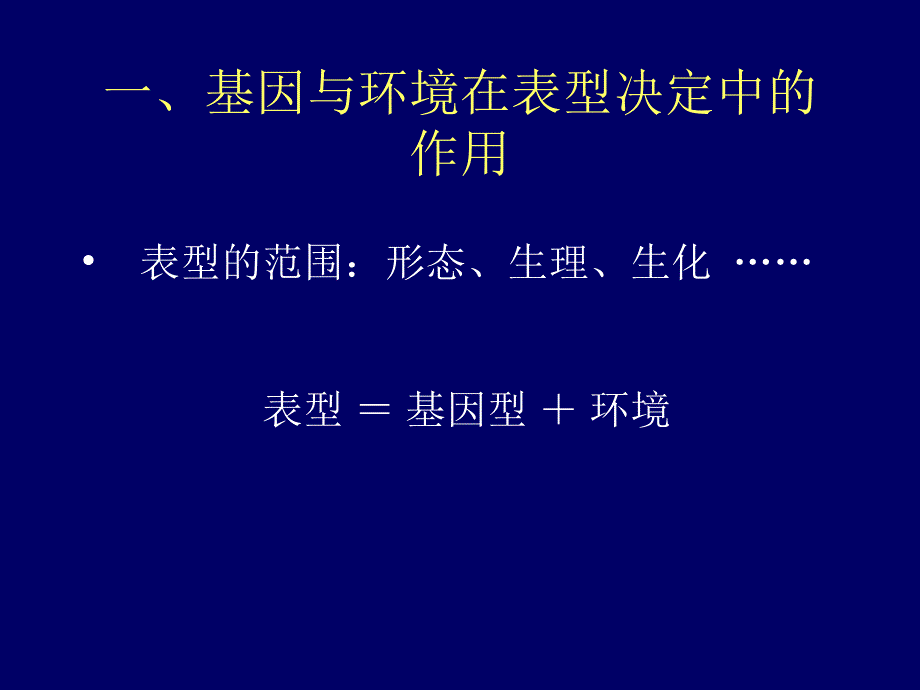 一、基因与环境在表型决定中的作用

• 表型的范围：形态、生理、生化 ……

表型 ＝ 基因型 ＋ 环境